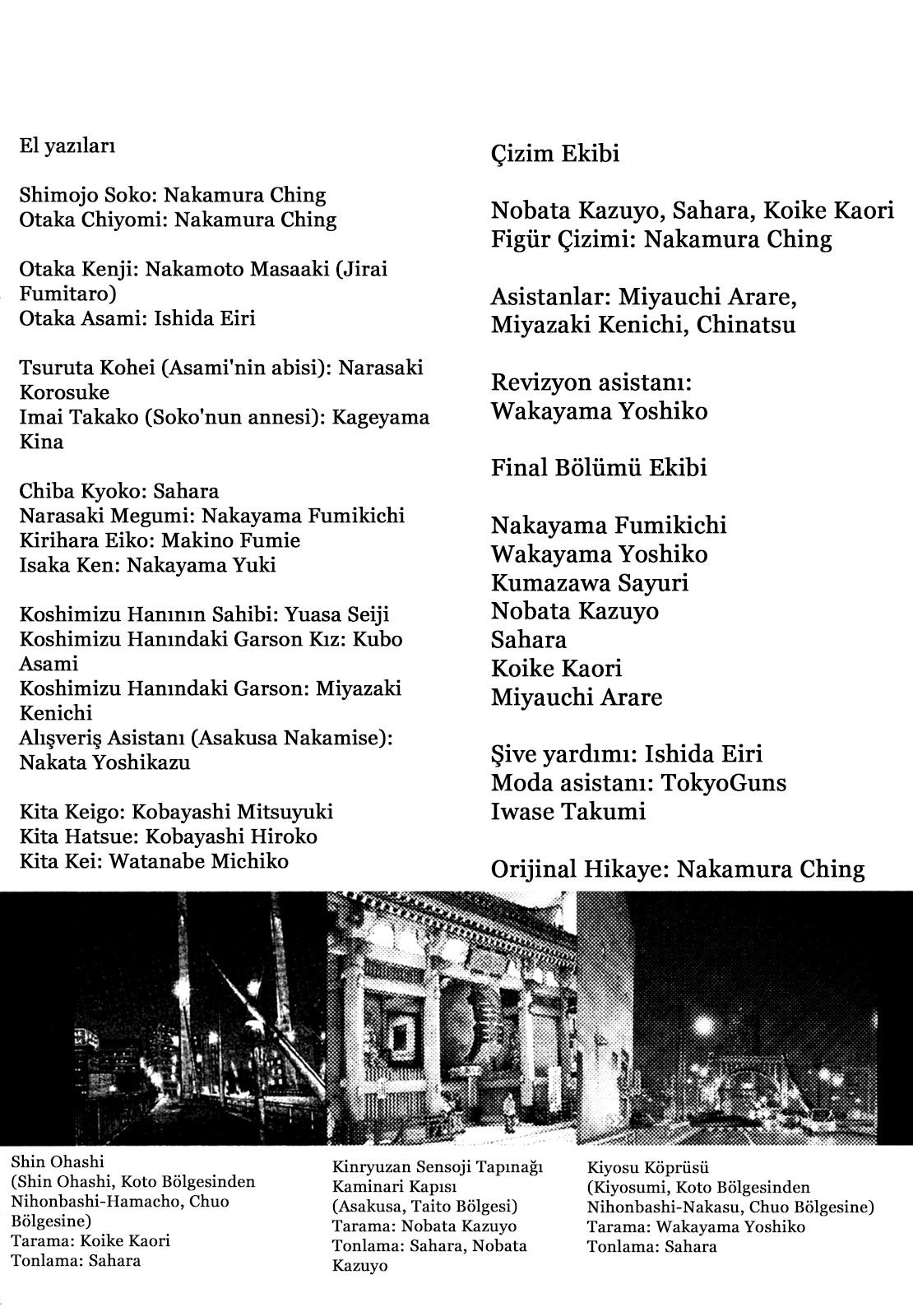 El yazıları

Shimojo Soko: Nakamura Ching
Otaka Chiyomi: Nakamura Ching

Otaka Kenji: Nakamoto Masaaki (Jirai Fumitaro)
Otaka Asami: Ishida Eiri

Tsuruta Kohei (Asami'nin abisi): Narasaki Korosuke
Imai Takako (Soko'nun annesi): Kageyama Kina

Chiba Kyoko: Sahara
Narasaki Megumi: Nakayama Fumikichi
Kirihara Eiko: Makino Fumie
Isaka Ken: Nakayama Yuki

Koshimizu Hanının Sahibi: Yuasa Seiji
Koshimizu Hanındaki Garson Kız: Kubo Asami
Koshimizu Hanındaki Garson: Miyazaki Kenichi
Alışveriş Asistanı (Asakusa Nakamise): Nakata Yoshikazu

Kita Keigo: Kobayashi Mitsuyuki
Kita Hatsue: Kobayashi Hiroko
Kita Kei: Watanabe Michiko

Çizim Ekibi

Nobata Kazuyo, Sahara, Koike Kaori
Figür Çizimi: Nakamura Ching

Asistanlar: Miyauchi Arare, Miyazaki Kenichi, Chinatsu

Revizyon asistanı:
Wakayama Yoshiko

Final Bölümü Ekibi

Nakayama Fumikichi
Wakayama Yoshiko
Kumazawa Sayuri
Nobata Kazuyo
Sahara
Koike Kaori
Miyauchi Arare

Şive yardımı: Ishida Eiri
Moda asistanı: TokyoGuns
Iwase Takumi

Orijinal Hikaye: Nakamura Ching

Shin Ohashi
(Shin Ohashi, Koto Bölgesinden Nihonbashi-Hamacho, Chuo Bölgesine)
Tarama: Koike Kaori
Tonlama: Sahara

Kinryuzan Sensoji Tapınağı Kaminari Kapısı
(Asakusa, Taito Bölgesi)
Tarama: Nobata Kazuyo
Tonlama: Sahara, Nobata Kazuyo

Kiyosu Köprüsü
(Kiyosumi, Koto Bölgesinden Nihonbashi-Nakasu, Chuo Bölgesine)
Tarama: Wakayama Yoshiko
Tonlama: Sahara